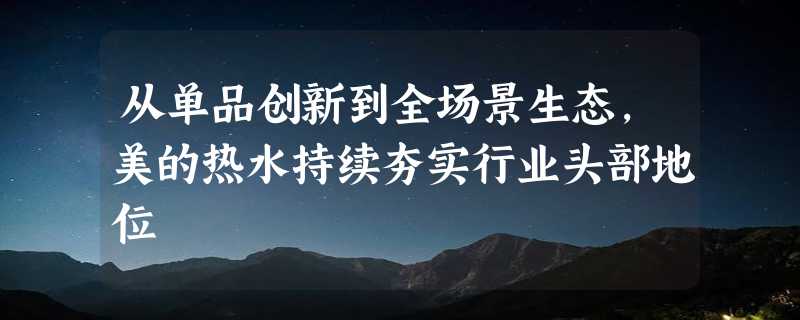 从单品创新到全场景生态，美的热水持续夯实行业头部地位